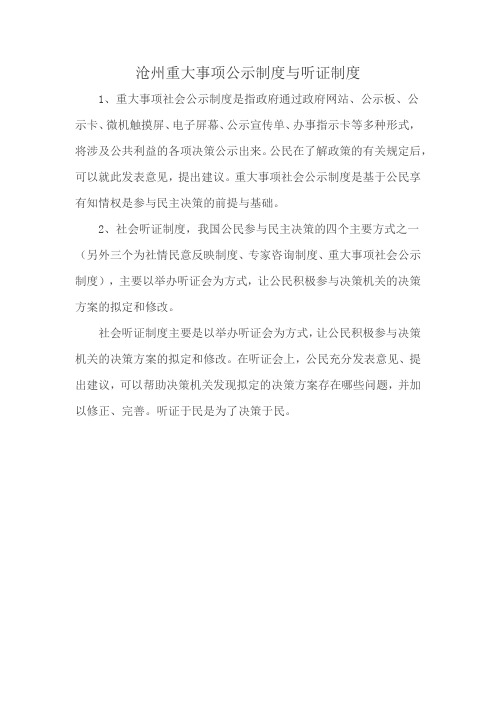 沧州重大事项公示制度与听证制度

1、重大事项社会公示制度是指政府通过政府网站、公示板、公示卡、微机触摸屏、电子屏幕、公示宣传单、办事指示卡等多种形式，将涉及公共利益的各项决策公示出来。公民在了解政策的有关规定后，可以就此发表意见，提出建议。重大事项社会公示制度是基于公民享有知情权是参与民主决策的前提与基础。

2、社会听证制度，我国公民参与民主决策的四个主要方式之一（另外三个为社情民意反映制度、专家咨询制度、重大事项社会公示制度），主要以举办听证会为方式，让公民积极参与决策机关的决策方案的拟定和修改。

社会听证制度主要是以举办听证会为方式，让公民积极参与决策机关的决策方案的拟定和修改。在听证会上，公民充分发表意见、提出建议，可以帮助决策机关发现拟定的决策方案存在哪些问题，并加以修正、完善。听证于民是为了决策于民。